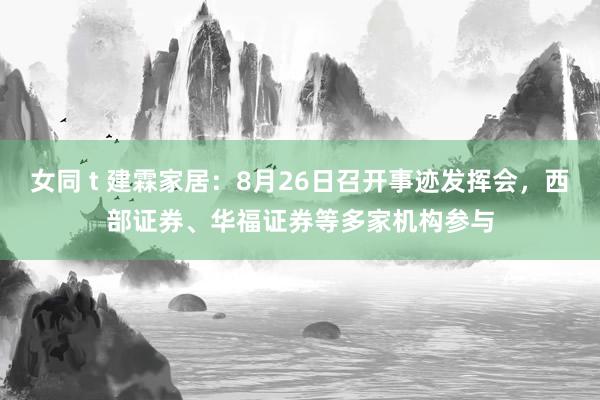 女同 t 建霖家居：8月26日召开事迹发挥会，西部证券、华福证券等多家机构参与